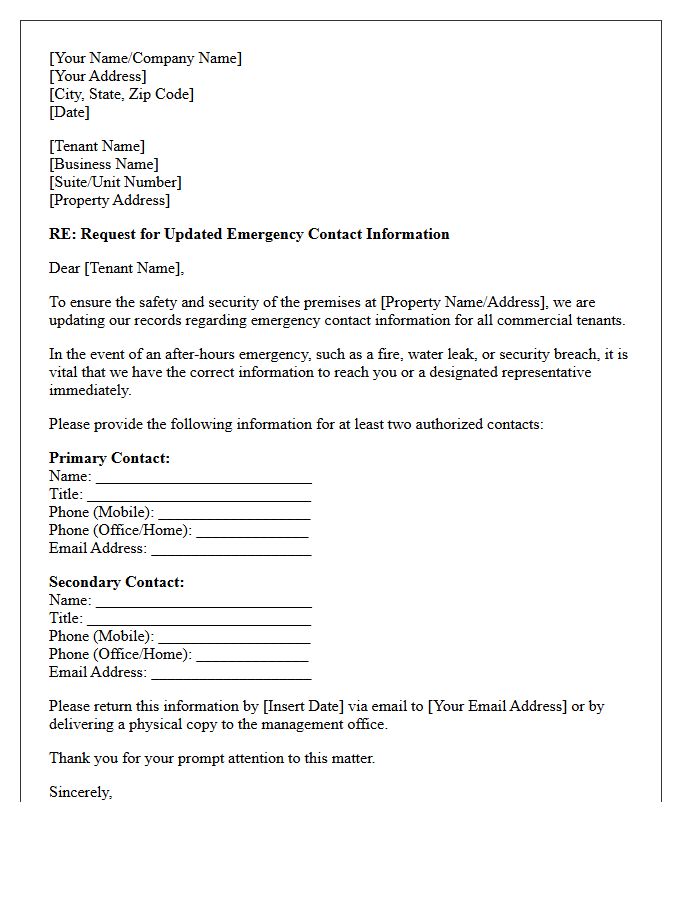 [Your Name/Company Name]
[Your Address]
[City, State, Zip Code]
[Date]

[Tenant Name]
[Business Name]
[Suite/Unit Number]
[Property Address]

RE: Request for Updated Emergency Contact Information

Dear [Tenant Name],

To ensure the safety and security of the premises at [Property Name/Address], we are updating our records regarding emergency contact information for all commercial tenants.

In the event of an after-hours emergency, such as a fire, water leak, or security breach, it is vital that we have the correct information to reach you or a designated representative immediately.

Please provide the following information for at least two authorized contacts:

Primary Contact:
Name: ____
Title: ____
Phone (Mobile): ____
Phone (Office/Home): ____
Email Address: ____

Secondary Contact:
Name: ____
Title: ____
Phone (Mobile): ____
Phone (Office/Home): ____
Email Address: ____

Please return this information by [Insert Date] via email to [Your Email Address] or by delivering a physical copy to the management office.

Thank you for your prompt attention to this matter.

Sincerely,